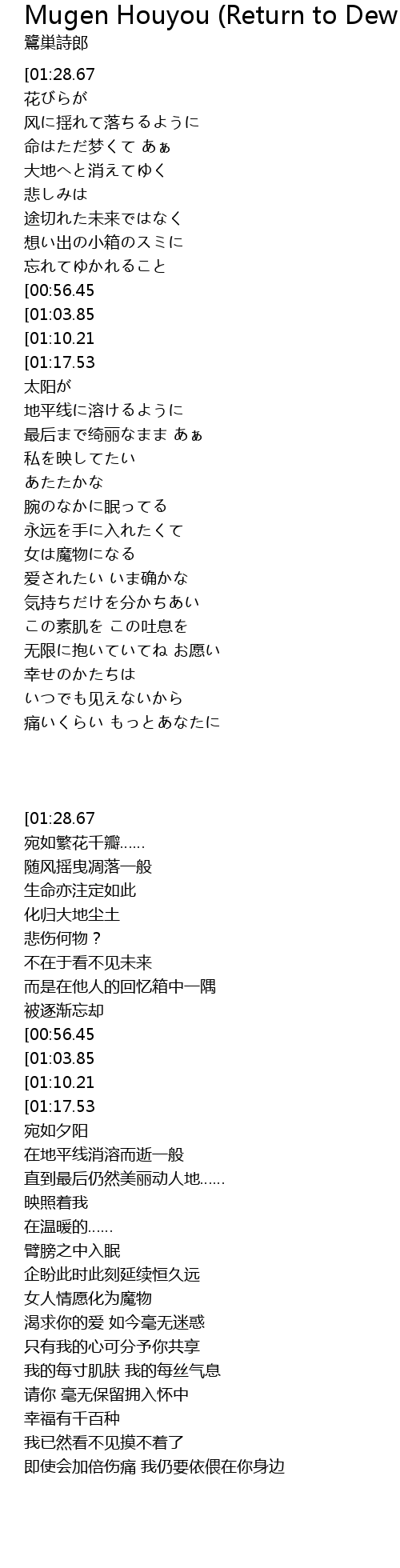 Mugen Houyou (Return to Dew
鷺巣詩郎

[01:28.67
花びらが
风に揺れて落ちるように
命はただ梦くて あぁ
大地へと消えてゆく
悲しみは
途切れた未来ではなく
想い出の小箱のスミに
忘れてゆかれること
[00:56.45
[01:03.85
[01:10.21
[01:17.53
太阳が
地平线に溶けるように
最后まで绮丽なまま あぁ
私を映してたい
あたたかな
腕のなかに眠ってる
永远を手に入れたくて
女は魔物になる
爱されたい いま确かな
気持ちだけを分かちあい
この素肌を この吐息を
无限に抱いていてね お愿い
幸せのかたちは
いつでも见えないから
痛いくらい もっとあなたに

[01:28.67
宛如繁花千瓣……
随风摇曳凋落一般
生命亦注定如此
化归大地尘土
悲伤何物？
不在于看不见未来
而是在他人的回忆箱中一隅
被逐渐忘却
[00:56.45
[01:03.85
[01:10.21
[01:17.53
宛如夕阳
在地平线消溶而逝一般
直到最后仍然美丽动人地……
映照着我
在温暖的……
臂膀之中入眠
企盼此时此刻延续恒久远
女人情愿化为魔物
渴求你的爱 如今毫无迷惑
只有我的心可分予你共享
我的每寸肌肤 我的每丝气息
请你 毫无保留拥入怀中
幸福有千百种
我已然看不见摸不着了
即使会加倍伤痛 我仍要依偎在你身边